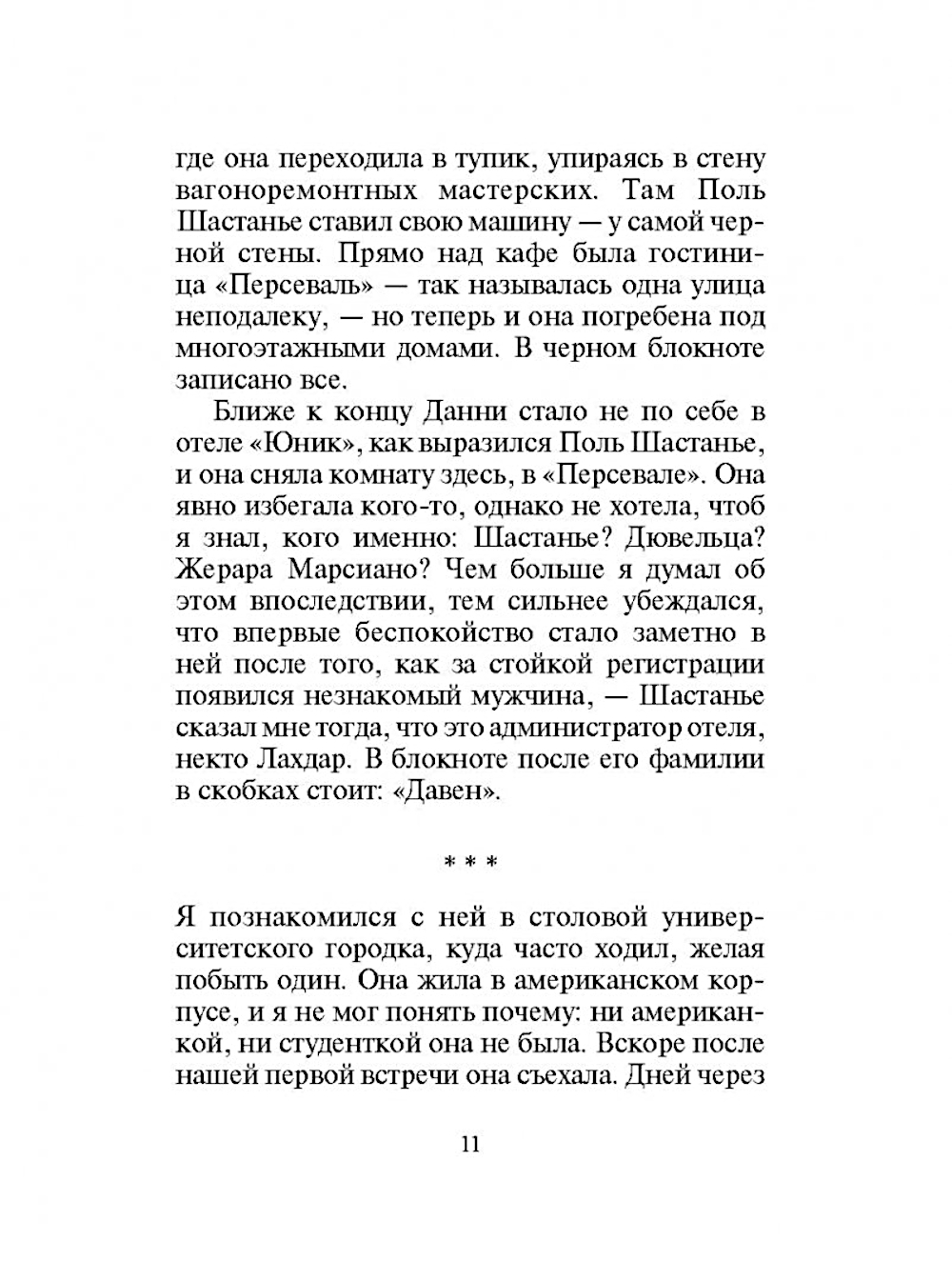 где она переходила в тупик, упираясь в стену вагоноремонтных мастерских. Там Поль Шастанье ставил свою машину — у самой черной стены. Прямо над кафе была гостиница «Персеваль» — так называлась одна улица неподалеку, — но теперь и она погребена под многоэтажными домами. В черном блокноте записано все.

Ближе к концу Данни стало не по себе в отеле «Юник», как выразился Поль Шастанье, и она сняла комнату здесь, в «Персевале». Она явно избегала кого-то, однако не хотела, чтоб я знал, кого именно: Шастанье? Дювельца? Жерара Марсиано? Чем больше я думал об этом впоследствии, тем сильнее убеждался, что впервые беспокойство стало заметно в ней после того, как за стойкой регистрации появился незнакомый мужчина, — Шастанье сказал мне тогда, что это администратор отеля, некто Лахдар. В блокноте после его фамилии в скобках стоит: «Давен».

* * *

Я познакомился с ней в столовой университетского городка, куда часто ходил, желая побыть один. Она жила в американском корпусе, и я не мог понять почему: ни американкой, ни студенткой она не была. Вскоре после нашей первой встречи она съехала. Дней через

11